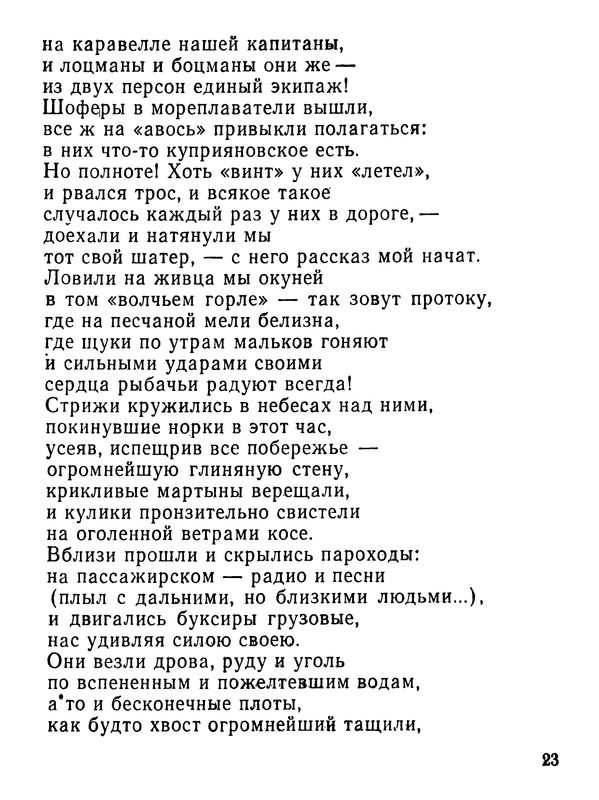 на каравелле нашей капитаны,
и лоцманы и боцманы они же —
из двух персон единый экипаж!
Шоферы в мореплаватели вышли,
все ж на «авось» привыкли полагаться:
в них что-то куприяновское есть.
Но полноте! Хоть «винт» у них «летел»,
и рвался трос, и всякое такое
случалось каждый раз у них в дороге, —
доехали и натянули мы
тот свой шатер, — с него рассказ мой начат.
Ловили на живца мы окуней
в том «волчьем горле» — так зовут протоку,
где на песчаной мели белизна,
где щуки по утрам мальков гоняют
и сильными ударами своими
сердца рыбачьи радуют всегда!
Стрижи кружились в небесах над ними,
покинувшие норки в этот час,
усеяв, испещрив все побережье —
огромнейшую глиняную стену,
крикливые мартыны верещали,
и кулики пронзительно свистели
на оголенной ветрами косе.
Вблизи прошли и скрылись пароходы:
на пассажирском — радио и песни
(плыл с дальними, но близкими людьми...),
и двигались буксиры грузовые,
нас удивляя силою своею.
Они везли дрова, руду и уголь
по вспененным и пожелтевшим водам,
а то и бесконечные плоты,
как будто хвост огромнейший тащили,

23